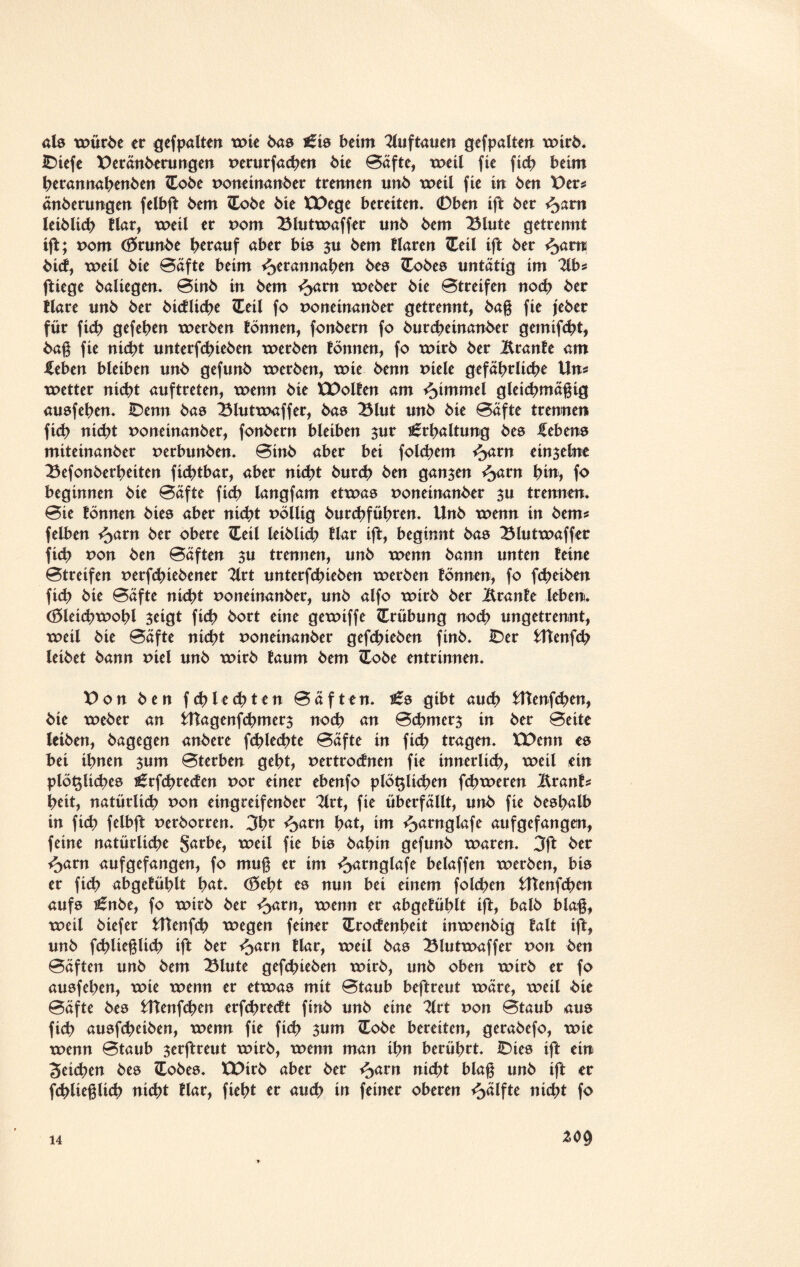 als würde er gespalten wie das Eis beim Auftauen gespalten wird. Diese Veränderungen verursachen die Säfte, weil sie sich beim herannahenden Tode voneinander trennen und weil sie in den Veränderungen selbst dem Tode die Wege bereiten. Oben ist der Harn leidlich klar, weil er vom Blutwasser und dem Blute getrennt ist; vom Grunde herauf aber bis zu dem klaren Teil ist der Harn dick, weil die Säfte beim Herannahen des Todes untätig im Abstiege daliegen. Sind in dem Harn weder die Streifen noch der klare und der dickliche Teil so voneinander getrennt, daß sie jeder für sich gesehen werden können, sondern so durcheinander gemischt, daß sie nicht unterschieden werden können, so wird der Kranke am Leben bleiben und gesund werden, wie denn viele gefährliche Unwetter nicht auftreten, wenn die Wolken am Himmel gleichmäßig aussehen. Denn das Blutwasser, das Blut und die Säfte trennen sich nicht voneinander, sondern bleiben zur Erhaltung des Lebens miteinander verbunden. Sind aber bei solchem Harn einzelne Besonderheiten sichtbar, aber nicht durch den ganzen Harn hin, so beginnen die Säfte sich langsam etwas voneinander zu trennen. Sie können dies aber nicht völlig durchführen. Und wenn in demselben Harn der obere Teil leidlich klar ist, beginnt das Blutwasser sich von den Säften zu trennen, und wenn dann unten keine Streifen verschiedener Art unterschieden werden können, so scheiden sich die Säfte nicht voneinander, und also wird der Kranke leben. Gleichwohl zeigt sich dort eine gewisse Trübung noch ungetrennt, weil die Säfte nicht voneinander geschieden sind. Der Mensch leidet dann viel und wird kaum dem Tode entrinnen.

Von den schlechten Säften. Es gibt auch Menschen, die weder an Magenschmerz noch an Schmerz in der Seite leiden, dagegen andere schlechte Säfte in sich tragen. Wenn es bei ihnen zum Sterben geht, vertrocknen sie innerlich, weil ein plötzliches Erschrecken vor einer ebenso plötzlichen schweren Krankheit, natürlich von eingreifender Art, sie überfällt, und sie deshalb in sich selbst verdorren. Ihr Harn hat, im Harnglase aufgefangen, seine natürliche Farbe, weil sie bis dahin gesund waren. Ist der Harn aufgefangen, so muß er im Harnglase belassen werden, bis er sich abgekühlt hat. Geht es nun bei einem solchen Menschen aufs Ende, so wird der Harn, wenn er abgekühlt ist, bald blaß, weil dieser Mensch wegen seiner Trockenheit inwendig kalt ist, und schließlich ist der Harn klar, weil das Blutwasser von den Säften und dem Blute geschieden wird, und oben wird er so aussehen, wie wenn er etwas mit Staub bestreut wäre, weil die Säfte des Menschen erschreckt sind und eine Art von Staub aus sich ausscheiden, wenn sie sich zum Tode bereiten, geradeso, wie wenn Staub zerstreut wird, wenn man ihn berührt. Dies ist ein Zeichen des Todes. Wird aber der Harn nicht blaß und ist er schließlich nicht klar, sieht er auch in seiner oberen Hälfte nicht so

14

209